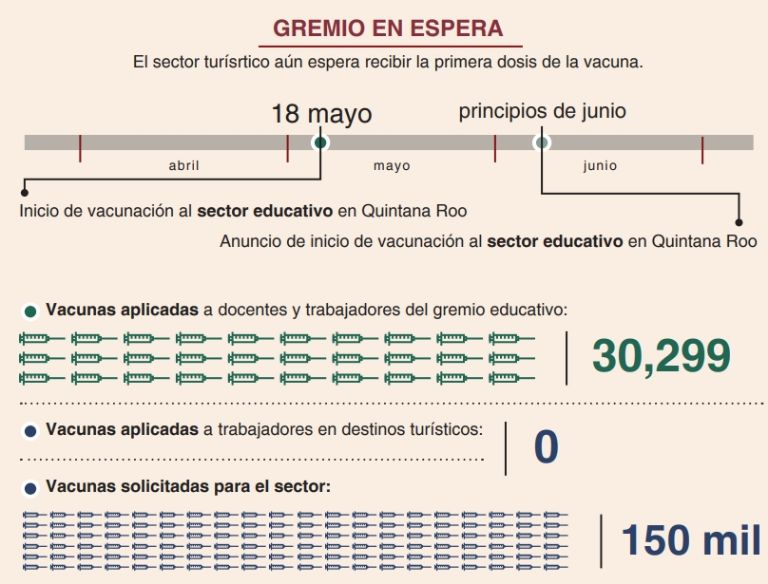 GREMIO EN ESPERA

El sector turísrtico aún espera recibir la primera dosis de la vacuna.

18 mayo

principios de junio

abril

mayo

junio

Inicio de vacunación al **sector educativo** en Quintana Roo

Anuncio de inicio de vacunación al **sector educativo** en Quintana Roo

**Vacunas aplicadas** a docentes y trabajadores del gremio educativo:

30,299

**Vacunas aplicadas** a trabajadores en destinos turísticos:

0

**Vacunas solicitadas para el sector:**

150 mil